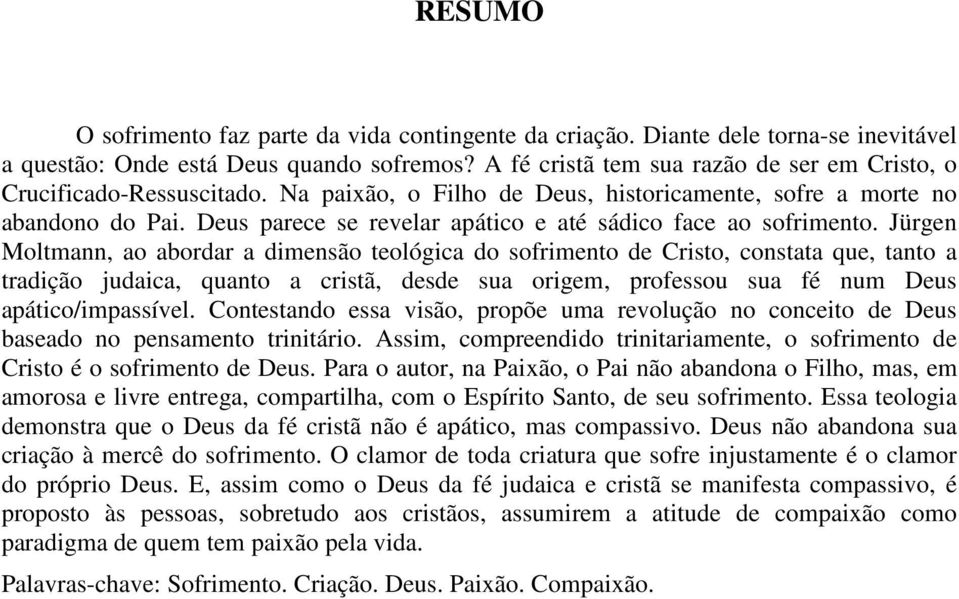 RESUMO

O sofrimento faz parte da vida contingente da criação. Diante dele torna-se inevitável a questão: Onde está Deus quando sofremos? A fé cristã tem sua razão de ser em Cristo, o Crucificado-Ressuscitado. Na paixão, o Filho de Deus, historicamente, sofre a morte no abandono do Pai. Deus parece se revelar apático e até sádico face ao sofrimento. Jürgen Moltmann, ao abordar a dimensão teológica do sofrimento de Cristo, constata que, tanto a tradição judaica, quanto a cristã, desde sua origem, professou sua fé num Deus apático/impassível. Contestando essa visão, propõe uma revolução no conceito de Deus baseado no pensamento trinitário. Assim, compreendido trinitariamente, o sofrimento de Cristo é o sofrimento de Deus. Para o autor, na Paixão, o Pai não abandona o Filho, mas, em amorosa e livre entrega, compartilha, com o Espírito Santo, de seu sofrimento. Essa teologia demonstra que o Deus da fé cristã não é apático, mas compassivo. Deus não abandona sua criação à mercê do sofrimento. O clamor de toda criatura que sofre injustamente é o clamor do próprio Deus. E, assim como o Deus da fé judaica e cristã se manifesta compassivo, é proposto às pessoas, sobretudo aos cristãos, assumirem a atitude de compaixão como paradigma de quem tem paixão pela vida.

Palavras-chave: Sofrimento. Criação. Deus. Paixão. Compaixão.